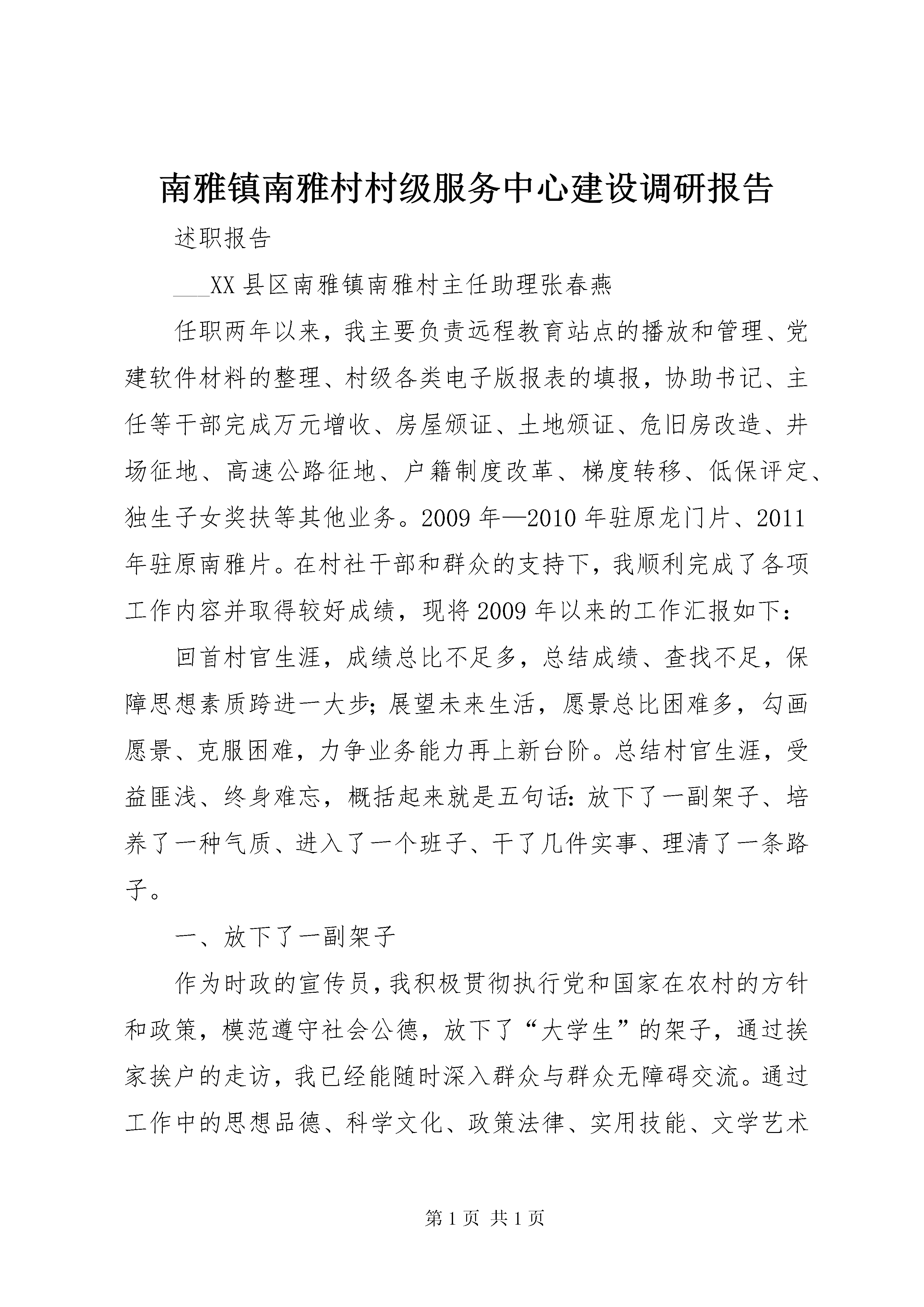 南雅镇南雅村村级服务中心建设调研报告

述职报告

___XX县区南雅镇南雅村主任助理张春燕

任职两年以来，我主要负责远程教育站点的播放和管理、党建软件材料的整理、村级各类电子版报表的填报，协助书记、主任等干部完成万元增收、房屋颁证、土地颁证、危旧房改造、井场征地、高速公路征地、户籍制度改革、梯度转移、低保评定、独生子女奖扶等其他业务。2009年—2010年驻原龙门片、2011年驻原南雅片。在村社干部和群众的支持下，我顺利完成了各项工作内容并取得较好成绩，现将2009年以来的工作汇报如下：

回首村官生涯，成绩总比不足多，总结成绩、查找不足，保障思想素质跨进一大步；展望未来生活，愿景总比困难多，勾画愿景、克服困难，力争业务能力再上新台阶。总结村官生涯，受益匪浅、终身难忘，概括起来就是五句话：放下了一副架子、培养了一种气质、进入了一个班子、干了几件实事、理清了一条路子。

一、放下了一副架子

作为时政的宣传员，我积极贯彻执行党和国家在农村的方针和政策，模范遵守社会公德，放下了“大学生”的架子，通过挨家挨户的走访，我已经能随时深入群众与群众无障碍交流。通过工作中的思想品德、科学文化、政策法律、实用技能、文学艺术

第1页 共1页